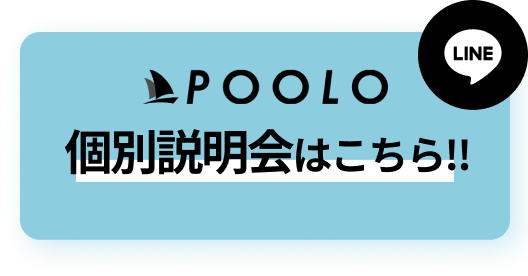 LINE

POOLO

個別説明会はこちら!!